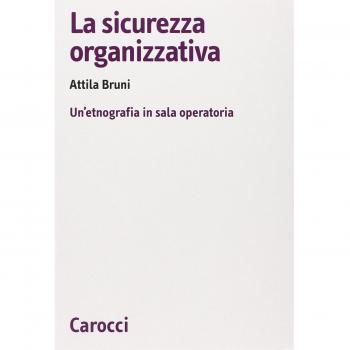 La sicurezza organizzativa

Attila Bruni

Un'etnografia in sala operatoria

Carocci